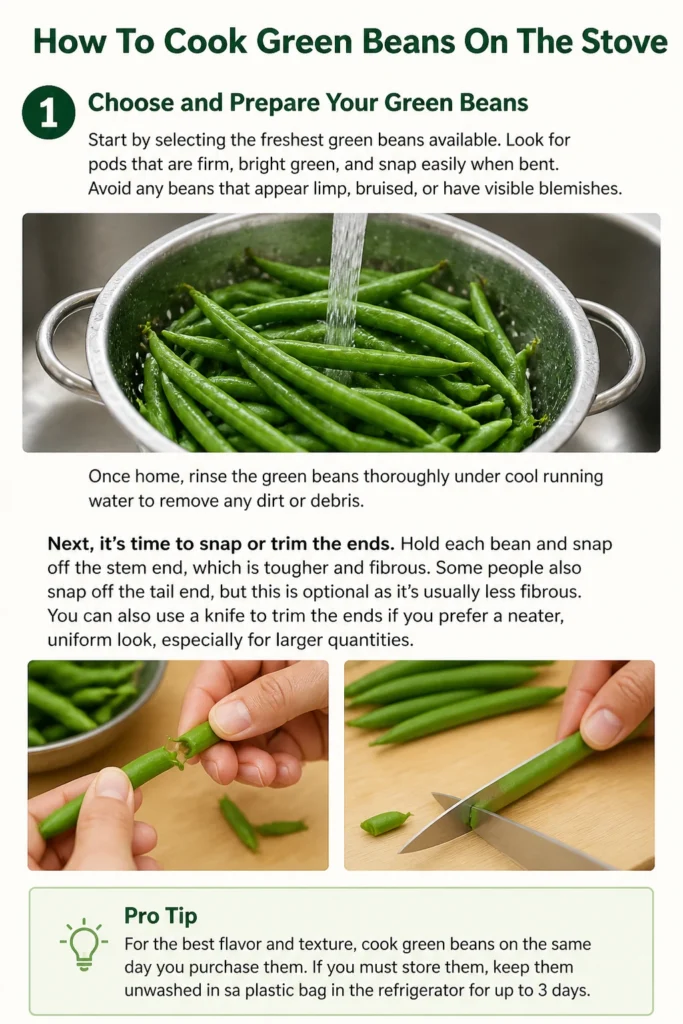 How To Cook Green Beans On The Stove

1

Choose and Prepare Your Green Beans

Start by selecting the freshest green beans available. Look for pods that are firm, bright green, and snap easily when bent. Avoid any beans that appear limp, bruised, or have visible blemishes.

Once home, rinse the green beans thoroughly under cool running water to remove any dirt or debris.

Next, it's time to snap or trim the ends. Hold each bean and snap off the stem end, which is tougher and fibrous. Some people also snap off the tail end, but this is optional as it's usually less fibrous. You can also use a knife to trim the ends if you prefer a neater, uniform look, especially for larger quantities.

Pro Tip

For the best flavor and texture, cook green beans on the same day you purchase them. If you must store them, keep them unwashed in sa plastic bag in the refrigerator for up to 3 days.